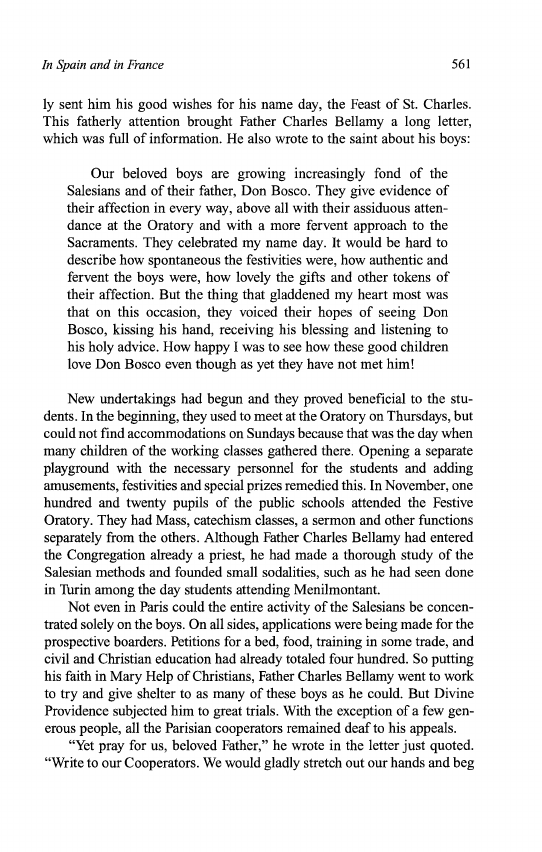 In Spain and in France

561

ly sent him his good wishes for his name day, the Feast of St. Charles. This fatherly attention brought Father Charles Bellamy a long letter, which was full of information. He also wrote to the saint about his boys:

Our beloved boys are growing increasingly fond of the Salesians and of their father, Don Bosco. They give evidence of their affection in every way, above all with their assiduous attendance at the Oratory and with a more fervent approach to the Sacraments. They celebrated my name day. It would be hard to describe how spontaneous the festivities were, how authentic and fervent the boys were, how lovely the gifts and other tokens of their affection. But the thing that gladdened my heart most was that on this occasion, they voiced their hopes of seeing Don Bosco, kissing his hand, receiving his blessing and listening to his holy advice. How happy I was to see how these good children love Don Bosco even though as yet they have not met him!

New undertakings had begun and they proved beneficial to the students. In the beginning, they used to meet at the Oratory on Thursdays, but could not find accommodations on Sundays because that was the day when many children of the working classes gathered there. Opening a separate playground with the necessary personnel for the students and adding amusements, festivities and special prizes remedied this. In November, one hundred and twenty pupils of the public schools attended the Festive Oratory. They had Mass, catechism classes, a sermon and other functions separately from the others. Although Father Charles Bellamy had entered the Congregation already a priest, he had made a thorough study of the Salesian methods and founded small sodalities, such as he had seen done in Turin among the day students attending Menilmontant.

Not even in Paris could the entire activity of the Salesians be concentrated solely on the boys. On all sides, applications were being made for the prospective boarders. Petitions for a bed, food, training in some trade, and civil and Christian education had already totaled four hundred. So putting his faith in Mary Help of Christians, Father Charles Bellamy went to work to try and give shelter to as many of these boys as he could. But Divine Providence subjected him to great trials. With the exception of a few generous people, all the Parisian cooperators remained deaf to his appeals.

"Yet pray for us, beloved Father," he wrote in the letter just quoted. "Write to our Cooperators. We would gladly stretch out our hands and beg